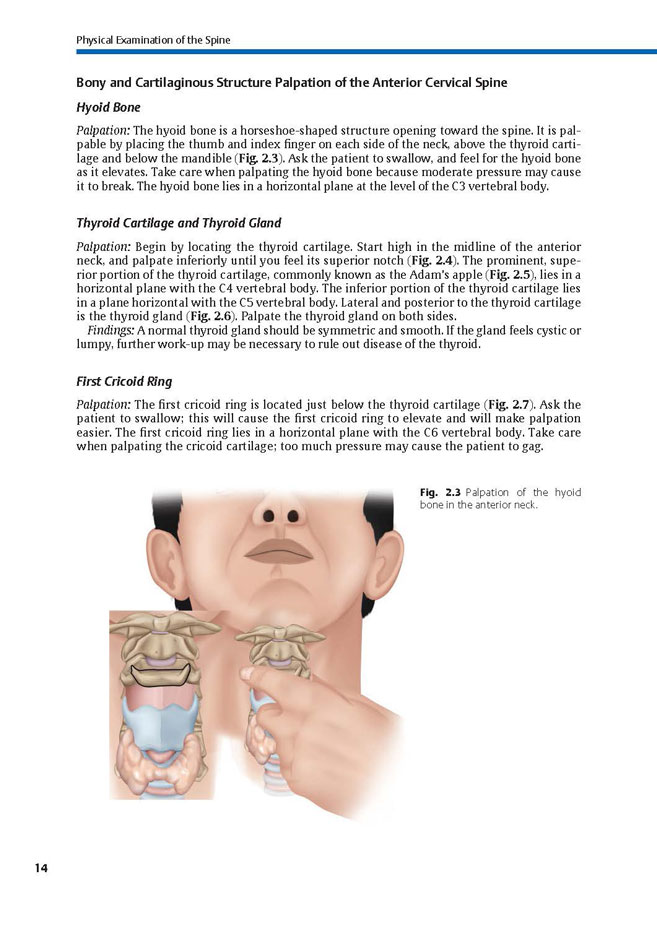 Physical Examination of the Spine

Bony and Cartilaginous Structure Palpation of the Anterior Cervical Spine

Hyoid Bone

Palpation: The hyoid bone is a horseshoe-shaped structure opening toward the spine. It is palpable by placing the thumb and index finger on each side of the neck, above the thyroid cartilage and below the mandible (Fig. 2.3). Ask the patient to swallow, and feel for the hyoid bone as it elevates. Take care when palpating the hyoid bone because moderate pressure may cause it to break. The hyoid bone lies in a horizontal plane at the level of the C3 vertebral body.

Thyroid Cartilage and Thyroid Gland

Palpation: Begin by locating the thyroid cartilage. Start high in the midline of the anterior neck, and palpate inferiorly until you feel its superior notch (Fig. 2.4). The prominent, superior portion of the thyroid cartilage, commonly known as the Adam's apple (Fig. 2.5), lies in a horizontal plane with the C4 vertebral body. The inferior portion of the thyroid cartilage lies in a plane horizontal with the C5 vertebral body. Lateral and posterior to the thyroid cartilage is the thyroid gland (Fig. 2.6). Palpate the thyroid gland on both sides.

Findings: A normal thyroid gland should be symmetric and smooth. If the gland feels cystic or lumpy, further work-up may be necessary to rule out disease of the thyroid.

First Cricoid Ring

Palpation: The first cricoid ring is located just below the thyroid cartilage (Fig. 2.7). Ask the patient to swallow; this will cause the first cricoid ring to elevate and will make palpation easier. The first cricoid ring lies in a horizontal plane with the C6 vertebral body. Take care when palpating the cricoid cartilage; too much pressure may cause the patient to gag.

Fig. 2.3 Palpation of the hyoid bone in the anterior neck.

14